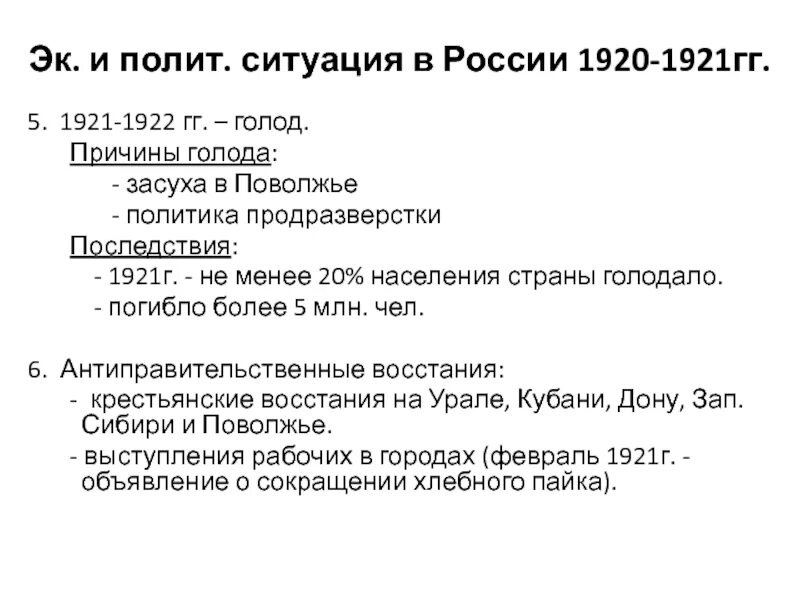 Эк. и полит. ситуация в России 1920-1921гг.

5. 1921-1922 гг. – голод.
Причины голода:
- засуха в Поволжье
- политика продразверстки
Последствия:
- 1921г. - не менее 20% населения страны голодало.
- погибло более 5 млн. чел.

6. Антиправительственные восстания:
- крестьянские восстания на Урале, Кубани, Дону, Зап. Сибири и Поволжье.
- выступления рабочих в городах (февраль 1921г. - объявление о сокращении хлебного пайка).